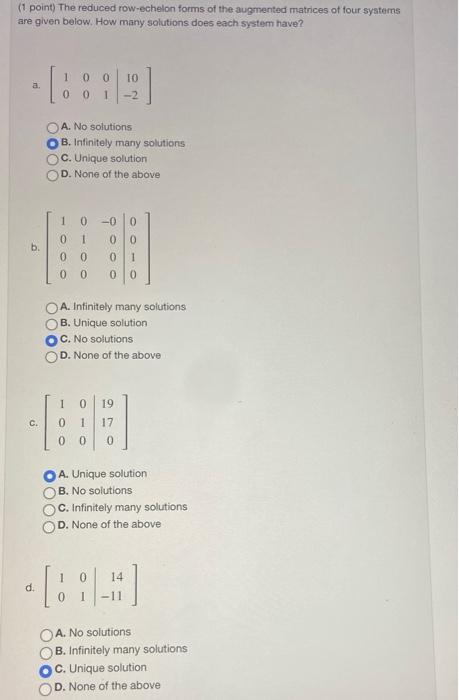 (1 point) The reduced row-echelon forms of the augmented matrices of four systems are given below. How many solutions does each system have?

a. $\left[\begin{array}{ccc|c} 1 & 0 & 0 & 10 \\ 0 & 0 & 1 & -2 \end{array}\right]$

A. No solutions
B. Infinitely many solutions
C. Unique solution
D. None of the above

b. $\left[\begin{array}{ccc|c} 1 & 0 & -0 & 0 \\ 0 & 1 & 0 & 0 \\ 0 & 0 & 0 & 1 \\ 0 & 0 & 0 & 0 \end{array}\right]$

A. Infinitely many solutions
B. Unique solution
C. No solutions
D. None of the above

c. $\left[\begin{array}{cc|c} 1 & 0 & 19 \\ 0 & 1 & 17 \\ 0 & 0 & 0 \end{array}\right]$

A. Unique solution
B. No solutions
C. Infinitely many solutions
D. None of the above

d. $\left[\begin{array}{cc|c} 1 & 0 & 14 \\ 0 & 1 & -11 \end{array}\right]$

A. No solutions
B. Infinitely many solutions
C. Unique solution
D. None of the above